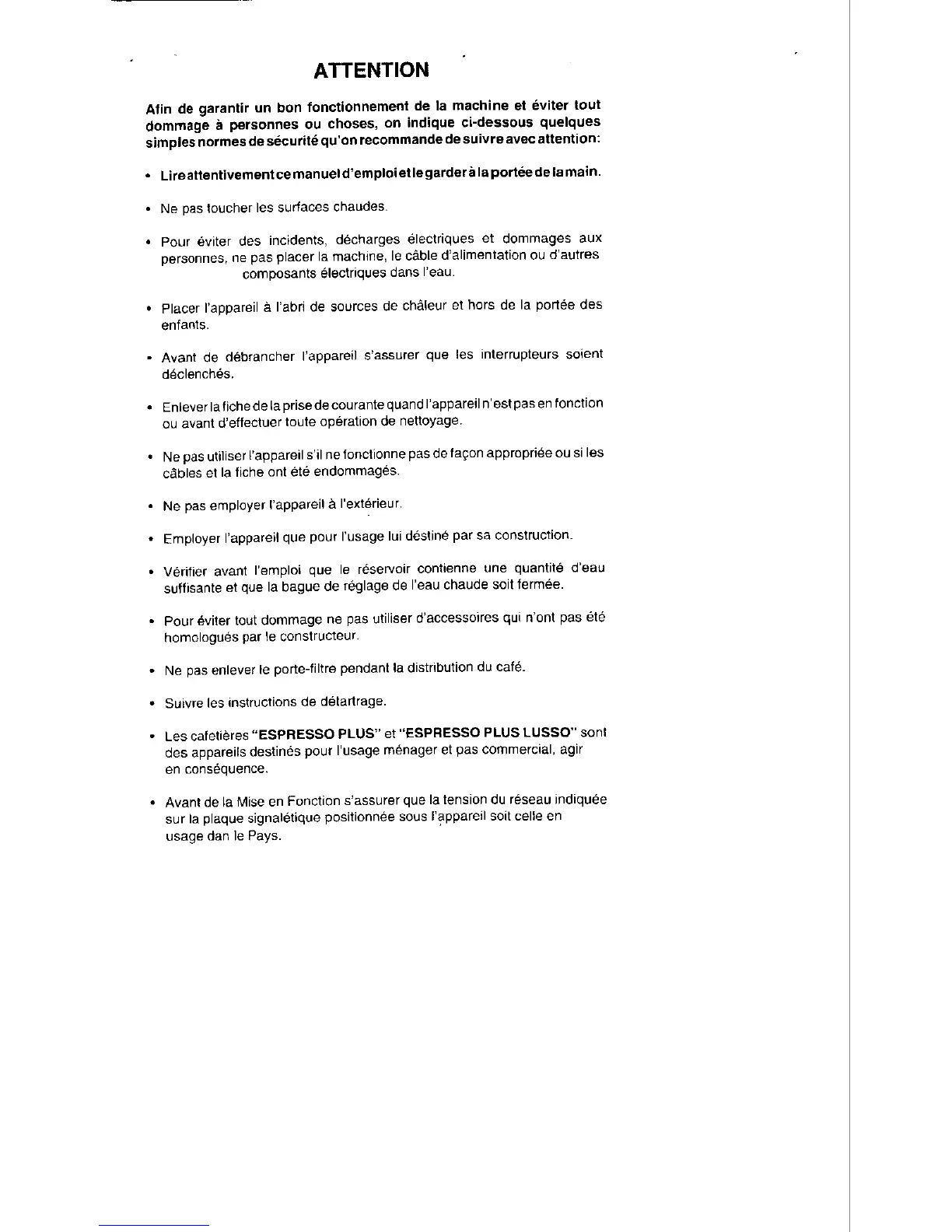 ATTENTION

Afin de garantir un bon fonctionnement de la machine et éviter tout dommage à personnes ou choses, on indique ci-dessous quelques simples normes de sécurité qu'on recommande de suivre avec attention:

• Lire attentivement ce manuel d'emploi et le garder à la portée de la main.

• Ne pas toucher les surfaces chaudes.

• Pour éviter des incidents, décharges électriques et dommages aux personnes, ne pas placer la machine, le câble d'alimentation ou d'autres composants électriques dans l'eau.

• Placer l'appareil à l'abri de sources de châleur et hors de la portée des enfants.

• Avant de débrancher l'appareil s'assurer que les interrupteurs soient déclenchés.

• Enlever la fiche de la prise de courante quand l'appareil n'est pas en fonction ou avant d'effectuer toute opération de nettoyage.

• Ne pas utiliser l'appareil s'il ne fonctionne pas de façon appropriée ou si les câbles et la fiche ont été endommagés.

• Ne pas employer l'appareil à l'extérieur.

• Employer l'appareil que pour l'usage lui déstiné par sa construction.

• Vérifier avant l'emploi que le réservoir contienne une quantité d'eau suffisante et que la bague de réglage de l'eau chaude soit fermée.

• Pour éviter tout dommage ne pas utiliser d'accessoires qui n'ont pas été homologués par le constructeur.

• Ne pas enlever le porte-filtre pendant la distribution du café.

• Suivre les instructions de détartrage.

• Les cafetières "ESPRESSO PLUS" et "ESPRESSO PLUS LUSSO" sont des appareils destinés pour l'usage ménager et pas commercial, agir en conséquence.

• Avant de la Mise en Fonction s'assurer que la tension du réseau indiquée sur la plaque signalétique positionnée sous l'appareil soit celle en usage dan le Pays.